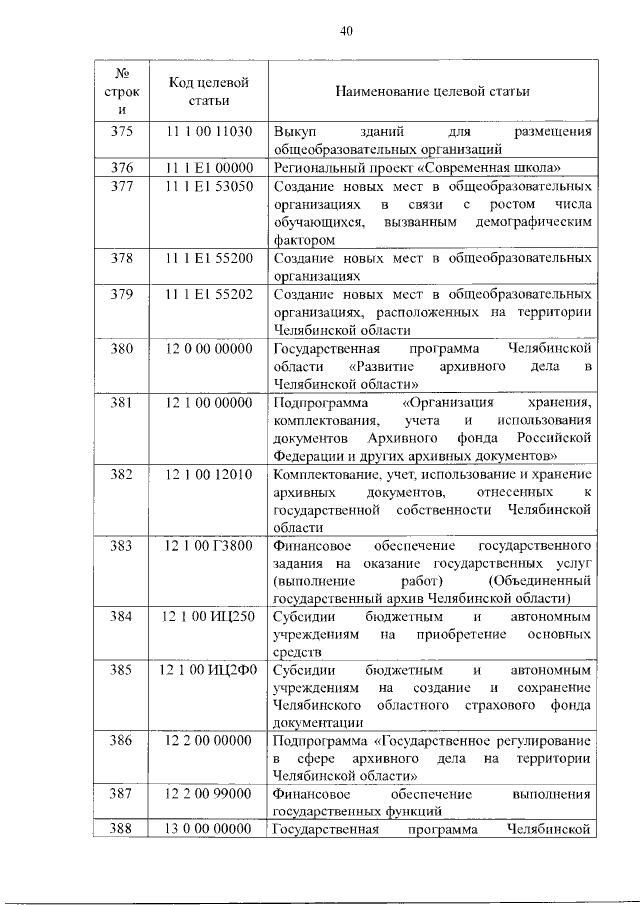 40

| № строки | Код целевой статьи | Наименование целевой статьи |
|---|---|---|
| 375 | 11 1 00 11030 | Выкуп зданий для размещения общеобразовательных организаций |
| 376 | 11 1 E1 00000 | Региональный проект «Современная школа» |
| 377 | 11 1 E1 53050 | Создание новых мест в общеобразовательных организациях в связи с ростом числа обучающихся, вызванным демографическим фактором |
| 378 | 11 1 E1 55200 | Создание новых мест в общеобразовательных организациях |
| 379 | 11 1 E1 55202 | Создание новых мест в общеобразовательных организациях, расположенных на территории Челябинской области |
| 380 | 12 0 00 00000 | Государственная программа Челябинской области «Развитие архивного дела в Челябинской области» |
| 381 | 12 1 00 00000 | Подпрограмма «Организация хранения, комплектования, учета и использования документов Архивного фонда Российской Федерации и других архивных документов» |
| 382 | 12 1 00 12010 | Комплектование, учет, использование и хранение архивных документов, отнесенных к государственной собственности Челябинской области |
| 383 | 12 1 00 Г3800 | Финансовое обеспечение государственного задания на оказание государственных услуг (выполнение работ) (Объединенный государственный архив Челябинской области) |
| 384 | 12 1 00 ИЦ250 | Субсидии бюджетным и автономным учреждениям на приобретение основных средств |
| 385 | 12 1 00 ИЦ2Ф0 | Субсидии бюджетным и автономным учреждениям на создание и сохранение Челябинского областного страхового фонда документации |
| 386 | 12 2 00 00000 | Подпрограмма «Государственное регулирование в сфере архивного дела на территории Челябинской области» |
| 387 | 12 2 00 99000 | Финансовое обеспечение выполнения государственных функций |
| 388 | 13 0 00 00000 | Государственная программа Челябинской |